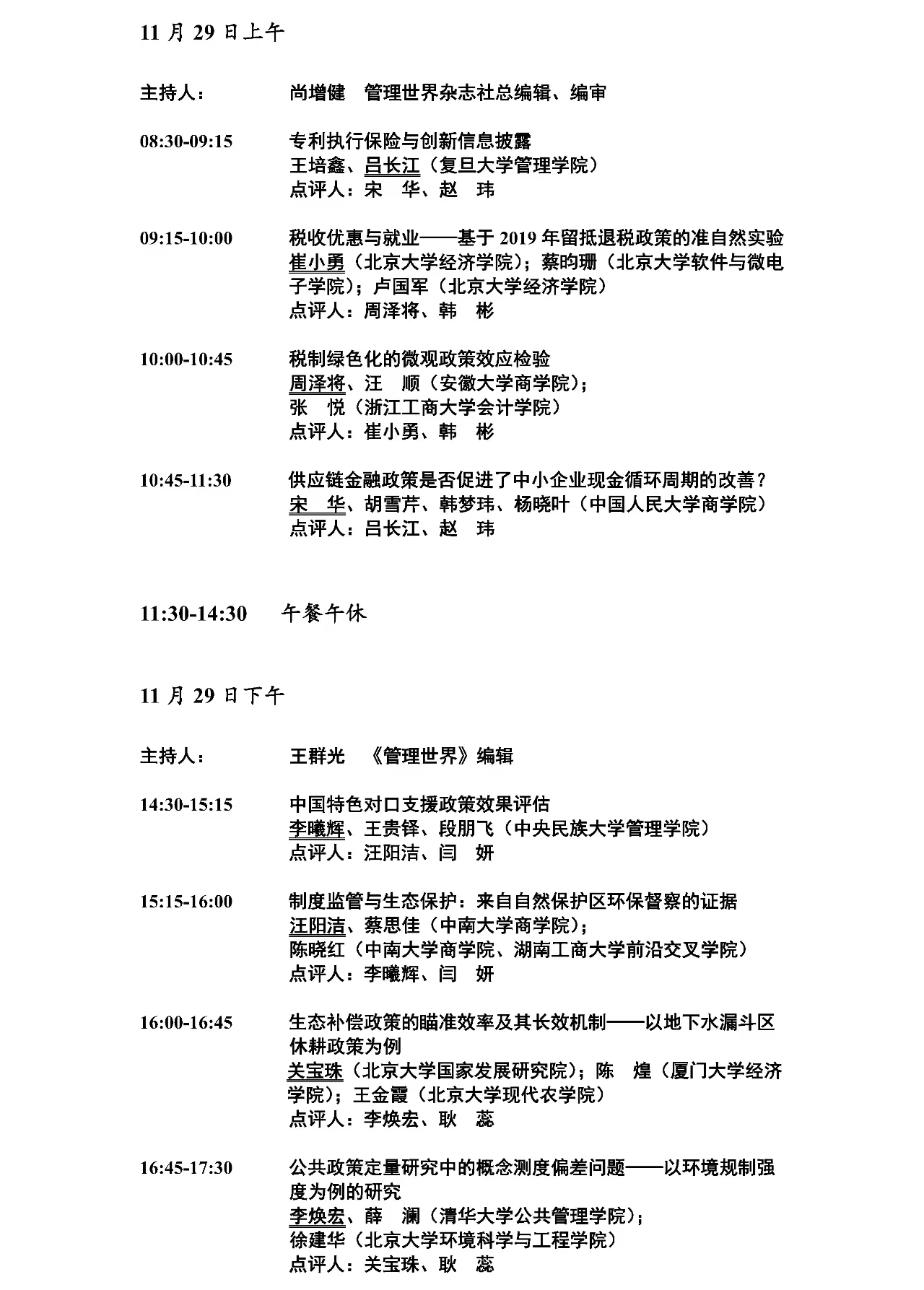 11 月 29 日上午

主持人： 尚增健　管理世界杂志社总编辑、编审

08:30-09:15
专利执行保险与创新信息披露
王培鑫、吕长江（复旦大学管理学院）
点评人：宋　华、赵　玮

09:15-10:00
税收优惠与就业——基于 2019 年留抵退税政策的准自然实验
崔小勇（北京大学经济学院）；蔡昀珊（北京大学软件与微电子学院）；卢国军（北京大学经济学院）
点评人：周泽将、韩　彬

10:00-10:45
税制绿色化的微观政策效应检验
周泽将、汪　顺（安徽大学商学院）；
张　悦（浙江工商大学会计学院）
点评人：崔小勇、韩　彬

10:45-11:30
供应链金融政策是否促进了中小企业现金循环周期的改善？
宋　华、胡雪芹、韩梦玮、杨晓叶（中国人民大学商学院）
点评人：吕长江、赵　玮

11:30-14:30　午餐午休

11 月 29 日下午

主持人： 王群光　《管理世界》编辑

14:30-15:15
中国特色对口支援政策效果评估
李曦辉、王贵铎、段朋飞（中央民族大学管理学院）
点评人：汪阳洁、闫　妍

15:15-16:00
制度监管与生态保护：来自自然保护区环保督察的证据
汪阳洁、蔡思佳（中南大学商学院）；
陈晓红（中南大学商学院、湖南工商大学前沿交叉学院）
点评人：李曦辉、闫　妍

16:00-16:45
生态补偿政策的瞄准效率及其长效机制——以地下水漏斗区休耕政策为例
关宝珠（北京大学国家发展研究院）；陈　煌（厦门大学经济学院）；王金霞（北京大学现代农学院）
点评人：李焕宏、耿　蕊

16:45-17:30
公共政策定量研究中的概念测度偏差问题——以环境规制强度为例的研究
李焕宏、薛　澜（清华大学公共管理学院）；
徐建华（北京大学环境科学与工程学院）
点评人：关宝珠、耿　蕊